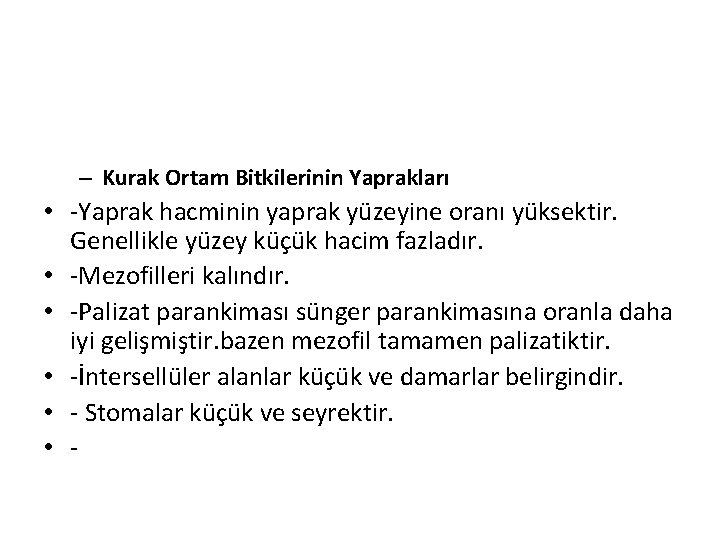 – Kurak Ortam Bitkilerinin Yaprakları

• -Yaprak hacminin yaprak yüzeyine oranı yüksektir. Genellikle yüzey küçük hacim fazladır.
• -Mezofilleri kalındır.
• -Palizat parankiması sünger parankimasına oranla daha iyi gelişmiştir.bazen mezofil tamamen palizatiktir.
• -İntersellüler alanlar küçük ve damarlar belirgindir.
• - Stomalar küçük ve seyrektir.
• -